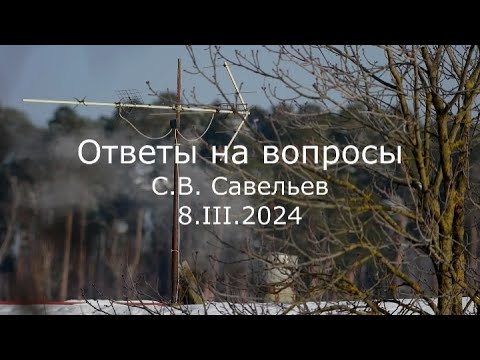 Ответы на вопросы
С.В. Савельев
8.III.2024